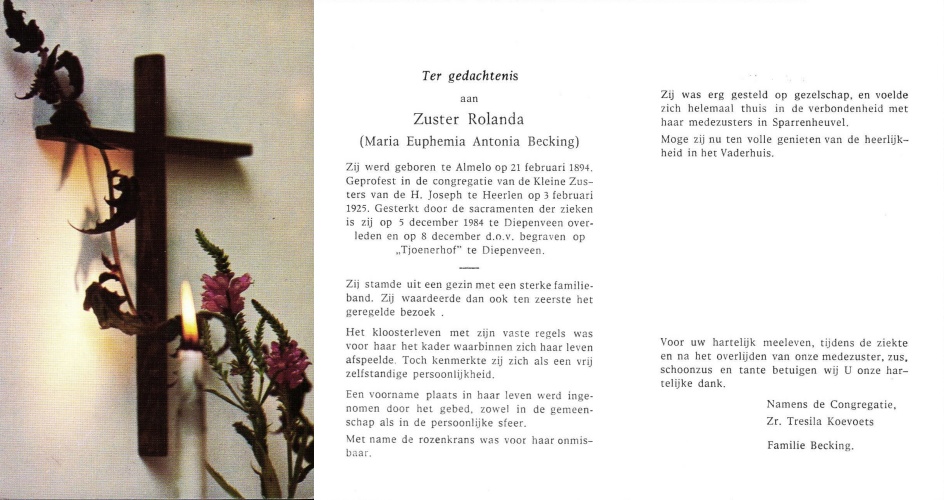 Ter gedachtenis

aan

Zuster Rolanda

(Maria Euphemia Antonia Becking)

Zij werd geboren te Almelo op 21 februari 1894. Geprofest in de congregatie van de Kleine Zusters van de H. Joseph te Heerlen op 3 februari 1925. Gesterkt door de sacramenten der zieken is zij op 5 december 1984 te Diepenveen overleden en op 8 december d.o.v. begraven op „Tjoenerhof" te Diepenveen.

Zij stamde uit een gezin met een sterke familieband. Zij waardeerde dan ook ten zeerste het geregelde bezoek .

Het kloosterleven met zijn vaste regels was voor haar het kader waarbinnen zich haar leven afspeelde. Toch kenmerkte zij zich als een vrij zelfstandige persoonlijkheid.

Een voorname plaats in haar leven werd ingenomen door het gebed, zowel in de gemeenschap als in de persoonlijke sfeer.

Met name de rozenkrans was voor haar onmisbaar.

Zij was erg gesteld op gezelschap, en voelde zich helemaal thuis in de verbondenheid met haar medezusters in Sparrenheuvel.

Moge zij nu ten volle genieten van de heerlijkheid in het Vaderhuis.

Voor uw hartelijk meeleven, tijdens de ziekte en na het overlijden van onze medezuster, zus, schoonzus en tante betuigen wij U onze hartelijke dank.

Namens de Congregatie,
Zr. Tresila Koevoets

Familie Becking.